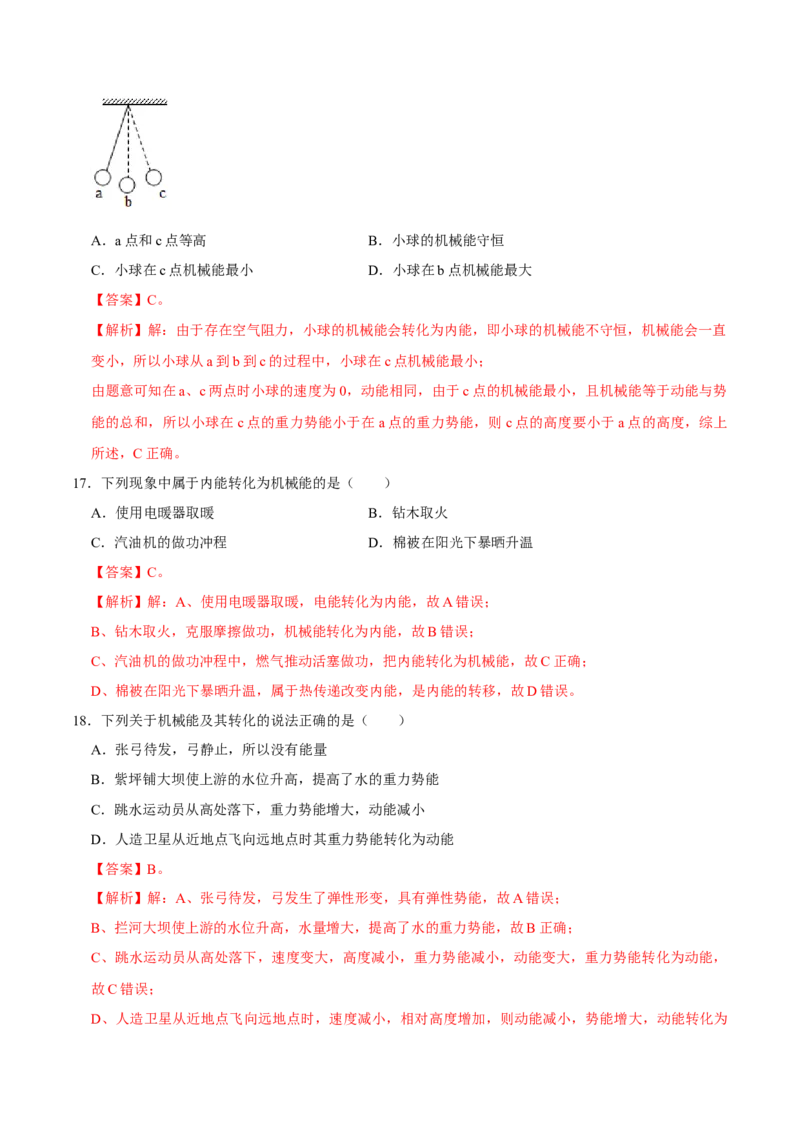 a
b
c

A．a点和c点等高 B．小球的机械能守恒

C．小球在c点机械能最小 D．小球在b点机械能最大

【答案】C。

【解析】解：由于存在空气阻力，小球的机械能会转化为内能，即小球的机械能不守恒，机械能会一直变小，所以小球从a到b到c的过程中，小球在c点机械能最小；

由题意可知在a、c两点时小球的速度为0，动能相同，由于c点的机械能最小，且机械能等于动能与势能的总和，所以小球在c点的重力势能小于在a点的重力势能，则c点的高度要小于a点的高度，综上所述，C正确。

17．下列现象中属于内能转化为机械能的是（ ）

A．使用电暖器取暖 B．钻木取火

C．汽油机的做功冲程 D．棉被在阳光下暴晒升温

【答案】C。

【解析】解：A、使用电暖器取暖，电能转化为内能，故A错误；

B、钻木取火，克服摩擦做功，机械能转化为内能，故B错误；

C、汽油机的做功冲程中，燃气推动活塞做功，把内能转化为机械能，故C正确；

D、棉被在阳光下暴晒升温，属于热传递改变内能，是内能的转移，故D错误。

18．下列关于机械能及其转化的说法正确的是（ ）

A．张弓待发，弓静止，所以没有能量

B．紫坪铺大坝使上游的水位升高，提高了水的重力势能

C．跳水运动员从高处落下，重力势能增大，动能减小

D．人造卫星从近地点飞向远地点时其重力势能转化为动能

【答案】B。

【解析】解：A、张弓待发，弓发生了弹性形变，具有弹性势能，故A错误；

B、拦河大坝使上游的水位升高，水量增大，提高了水的重力势能，故B正确；

C、跳水运动员从高处落下，速度变大，高度减小，重力势能减小，动能变大，重力势能转化为动能，故C错误；

D、人造卫星从近地点飞向远地点时，速度减小，相对高度增加，则动能减小，势能增大，动能转化为